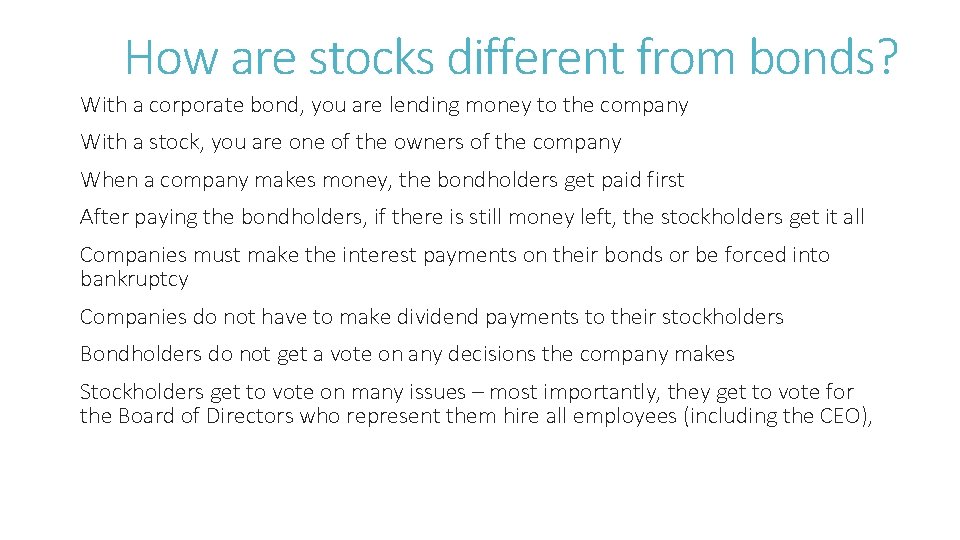 How are stocks different from bonds?

With a corporate bond, you are lending money to the company

With a stock, you are one of the owners of the company

When a company makes money, the bondholders get paid first

After paying the bondholders, if there is still money left, the stockholders get it all

Companies must make the interest payments on their bonds or be forced into bankruptcy

Companies do not have to make dividend payments to their stockholders

Bondholders do not get a vote on any decisions the company makes

Stockholders get to vote on many issues – most importantly, they get to vote for the Board of Directors who represent them hire all employees (including the CEO),